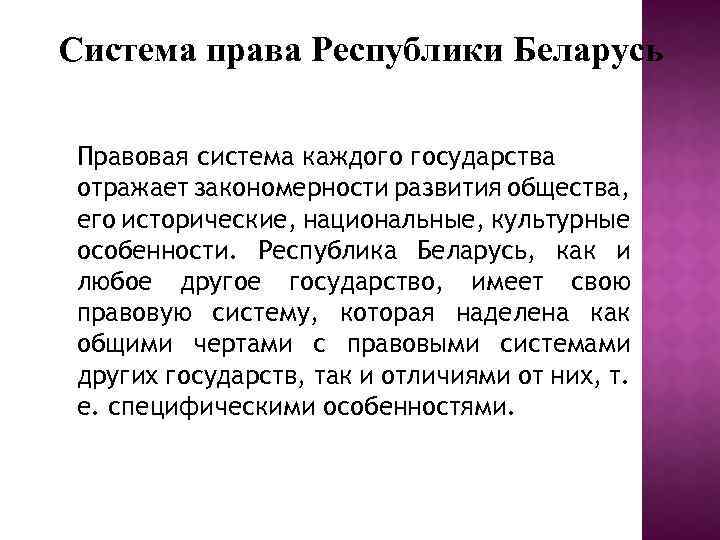 Система права Республики Беларусь

Правовая система каждого государства отражает закономерности развития общества, его исторические, национальные, культурные особенности. Республика Беларусь, как и любое другое государство, имеет свою правовую систему, которая наделена как общими чертами с правовыми системами других государств, так и отличиями от них, т. е. специфическими особенностями.